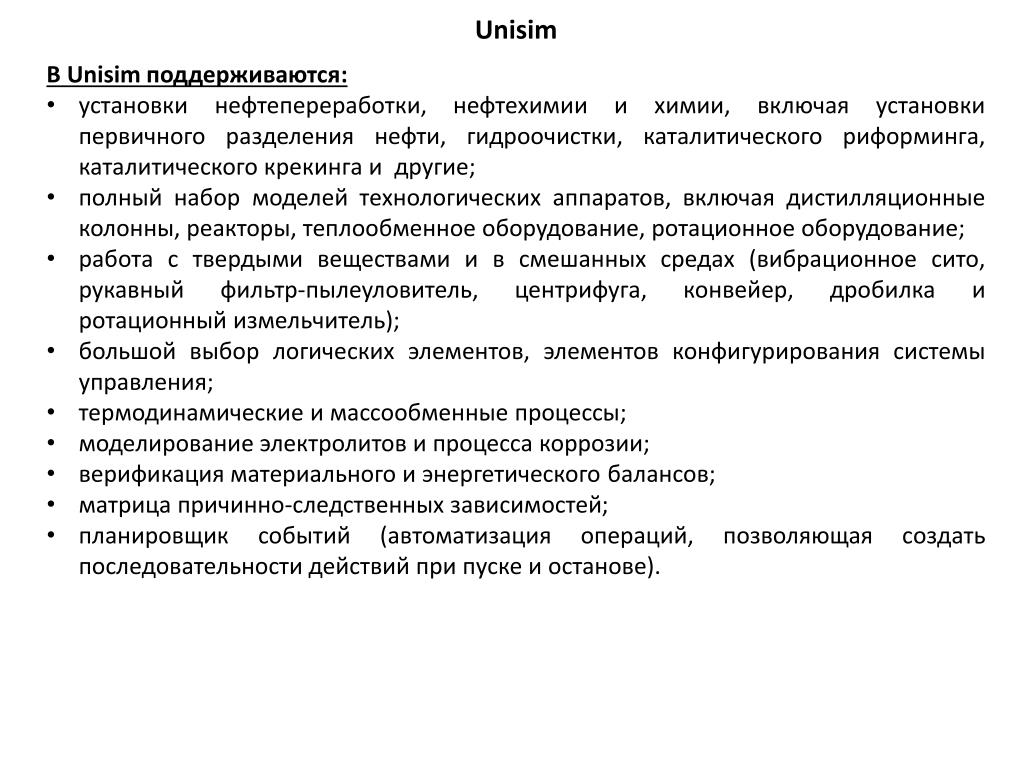 Unisim

В Unisim поддерживаются:

• установки нефтепереработки, нефтехимии и химии, включая установки первичного разделения нефти, гидроочистки, каталитического риформинга, каталитического крекинга и другие;
• полный набор моделей технологических аппаратов, включая дистилляционные колонны, реакторы, теплообменное оборудование, ротационное оборудование;
• работа с твердыми веществами и в смешанных средах (вибрационное сито, рукавный фильтр-пылеуловитель, центрифуга, конвейер, дробилка и ротационный измельчитель);
• большой выбор логических элементов, элементов конфигурирования системы управления;
• термодинамические и массообменные процессы;
• моделирование электролитов и процесса коррозии;
• верификация материального и энергетического балансов;
• матрица причинно-следственных зависимостей;
• планировщик событий (автоматизация операций, позволяющая создать последовательности действий при пуске и останове).